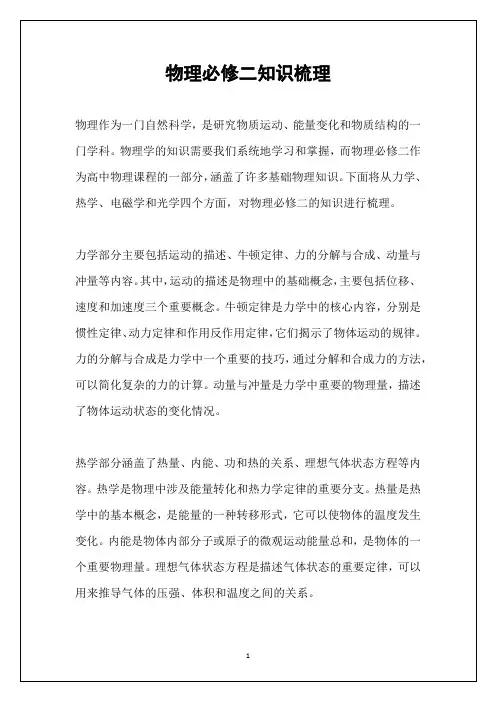 物理必修二知识梳理

物理作为一门自然科学，是研究物质运动、能量变化和物质结构的一门学科。物理学的知识需要我们系统地学习和掌握，而物理必修二作为高中物理课程的一部分，涵盖了许多基础物理知识。下面将从力学、热学、电磁学和光学四个方面，对物理必修二的知识进行梳理。

力学部分主要包括运动的描述、牛顿定律、力的分解与合成、动量与冲量等内容。其中，运动的描述是物理中的基础概念，主要包括位移、速度和加速度三个重要概念。牛顿定律是力学中的核心内容，分别是惯性定律、动力定律和作用反作用定律，它们揭示了物体运动的规律。力的分解与合成是力学中一个重要的技巧，通过分解和合成力的方法，可以简化复杂的力的计算。动量与冲量是力学中重要的物理量，描述了物体运动状态的变化情况。

热学部分涵盖了热量、内能、功和热的关系、理想气体状态方程等内容。热学是物理中涉及能量转化和热力学定律的重要分支。热量是热学中的基本概念，是能量的一种转移形式，它可以使物体的温度发生变化。内能是物体内部分子或原子的微观运动能量总和，是物体的一个重要物理量。理想气体状态方程是描述气体状态的重要定律，可以用来推导气体的压强、体积和温度之间的关系。

1